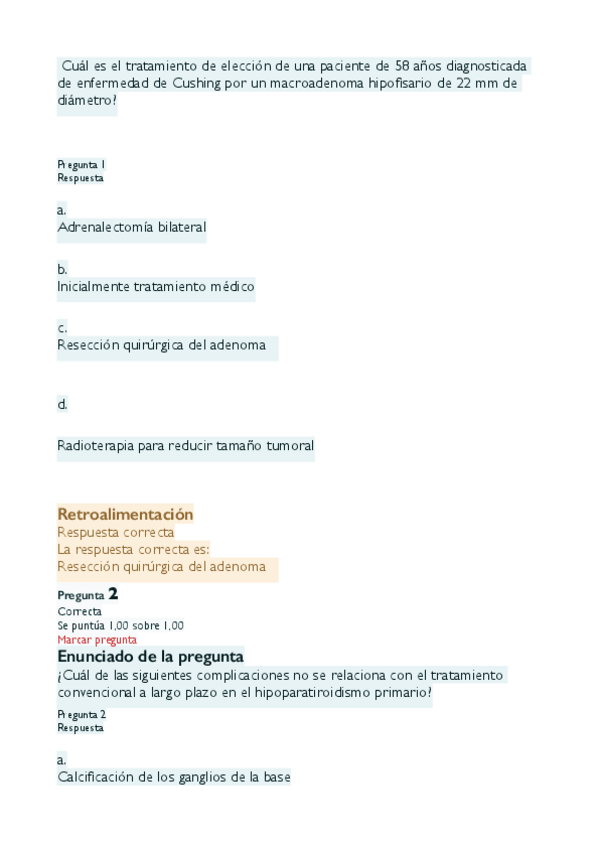 Cuál es el tratamiento de elección de una paciente de 58 años diagnosticada de enfermedad de Cushing por un macroadenoma hipofisario de 22 mm de diámetro?

Pregunta 1
Respuesta

a.
Adrenalectomía bilateral

b.
Inicialmente tratamiento médico

c.
Resección quirúrgica del adenoma

d.

Radioterapia para reducir tamaño tumoral

Retroalimentación
Respuesta correcta
La respuesta correcta es:
Resección quirúrgica del adenoma

Pregunta 2
Correcta
Se puntúa 1,00 sobre 1,00
Marcar pregunta

Enunciado de la pregunta
¿Cuál de las siguientes complicaciones no se relaciona con el tratamiento convencional a largo plazo en el hipoparatiroidismo primario?

Pregunta 2
Respuesta

a.
Calcificación de los ganglios de la base